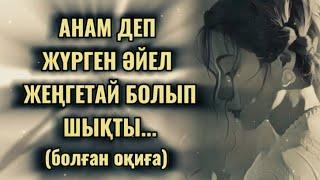 АНАМ ДЕП ЖҮРГЕН ӘЙЕЛ ЖЕҢГЕТАЙ БОЛЫП ШЫҚТЫ...
(болған оқиға)